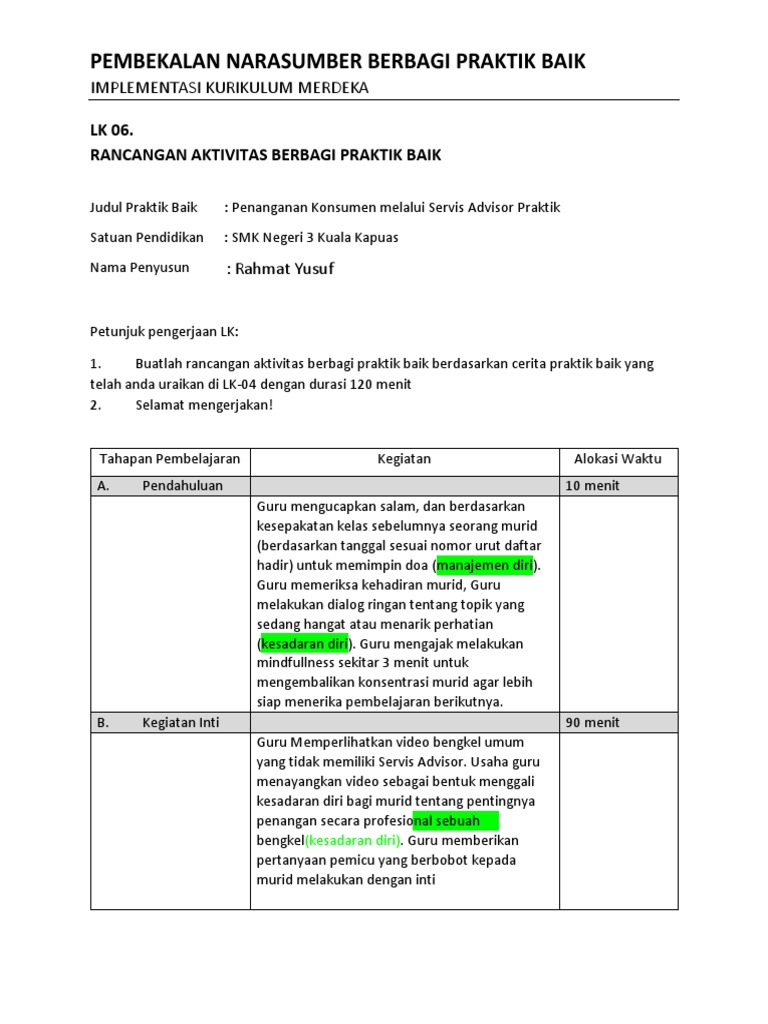 PEMBEKALAN NARASUMBER BERBAGI PRAKTIK BAIK

IMPLEMENTASI KURIKULUM MERDEKA

LK 06.

RANCANGAN AKTIVITAS BERBAGI PRAKTIK BAIK

Judul Praktik Baik : Penanganan Konsumen melalui Servis Advisor Praktik

Satuan Pendidikan : SMK Negeri 3 Kuala Kapuas

Nama Penyusun : Rahmat Yusuf

Petunjuk pengerjaan LK:

1. Buatlah rancangan aktivitas berbagi praktik baik berdasarkan cerita praktik baik yang telah anda uraikan di LK-04 dengan durasi 120 menit

2. Selamat mengerjakan!

| Tahapan Pembelajaran | Kegiatan | Alokasi Waktu |
|---|---|---|
| A. Pendahuluan | | 10 menit |
| | Guru mengucapkan salam, dan berdasarkan kesepakatan kelas sebelumnya seorang murid (berdasarkan tanggal sesuai nomor urut daftar hadir) untuk memimpin doa (manajemen diri). Guru memeriksa kehadiran murid, Guru melakukan dialog ringan tentang topik yang sedang hangat atau menarik perhatian (kesadaran diri). Guru mengajak melakukan mindfullness sekitar 3 menit untuk mengembalikan konsentrasi murid agar lebih siap menerika pembelajaran berikutnya. | |
| B. Kegiatan Inti | | 90 menit |
| | Guru Memperlihatkan video bengkel umum yang tidak memiliki Servis Advisor. Usaha guru menayangkan video sebagai bentuk menggali kesadaran diri bagi murid tentang pentingnya penangan secara profesional sebuah bengkel(kesadaran diri). Guru memberikan pertanyaan pemicu yang berbobot kepada murid melakukan dengan inti | |